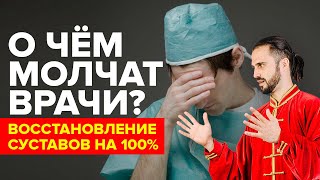 О ЧЁМ МОЛЧАТ ВРАЧИ?

ВОССТАНОВЛЕНИЕ СУСТАВОВ НА 100%